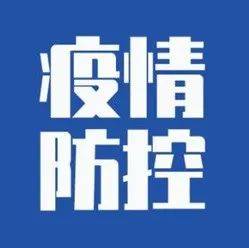 疫情
防控